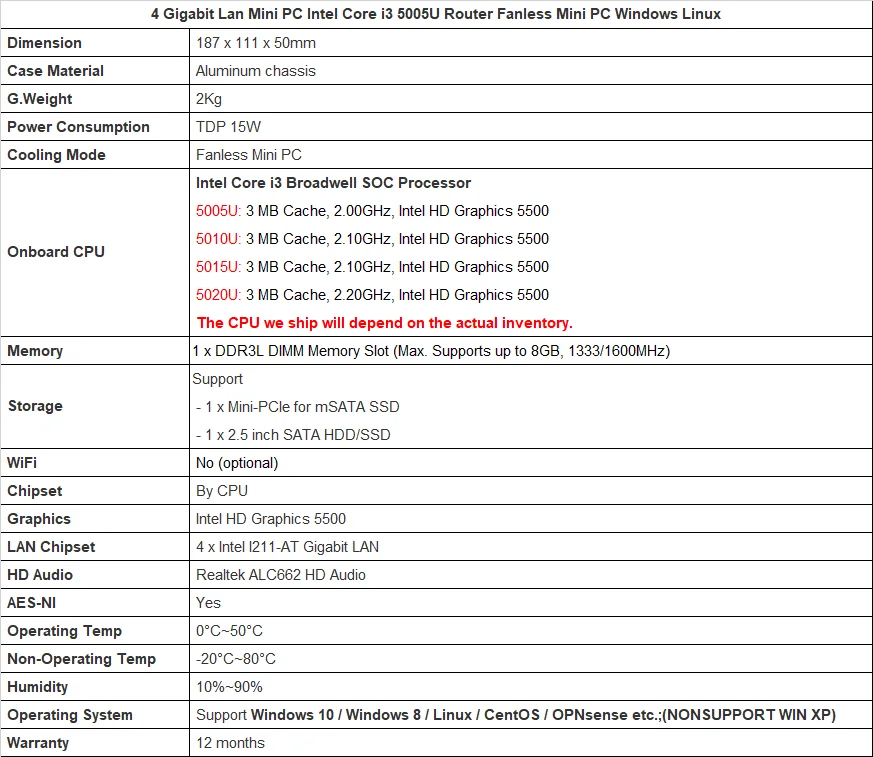 | 4 Gigabit Lan Mini PC Intel Core i3 5005U Router Fanless Mini PC Windows Linux | |
|---|---|
| Dimension | 187 x 111 x 50mm |
| Case Material | Aluminum chassis |
| G.Weight | 2Kg |
| Power Consumption | TDP 15W |
| Cooling Mode | Fanless Mini PC |
| Onboard CPU | Intel Core i3 Broadwell SOC Processor 5005U: 3 MB Cache, 2.00GHz, Intel HD Graphics 5500 5010U: 3 MB Cache, 2.10GHz, Intel HD Graphics 5500 5015U: 3 MB Cache, 2.10GHz, Intel HD Graphics 5500 5020U: 3 MB Cache, 2.20GHz, Intel HD Graphics 5500 The CPU we ship will depend on the actual inventory. |
| Memory | 1 x DDR3L DIMM Memory Slot (Max. Supports up to 8GB, 1333/1600MHz) |
| Storage | Support - 1 x Mini-PCIe for mSATA SSD - 1 x 2.5 inch SATA HDD/SSD |
| WiFi | No (optional) |
| Chipset | By CPU |
| Graphics | Intel HD Graphics 5500 |
| LAN Chipset | 4 x Intel I211-AT Gigabit LAN |
| HD Audio | Realtek ALC662 HD Audio |
| AES-NI | Yes |
| Operating Temp | 0°C~50°C |
| Non-Operating Temp | -20°C~80°C |
| Humidity | 10%~90% |
| Operating System | Support Windows 10 / Windows 8 / Linux / CentOS / OPNsense etc.;(NONSUPPORT WIN XP) |
| Warranty | 12 months |